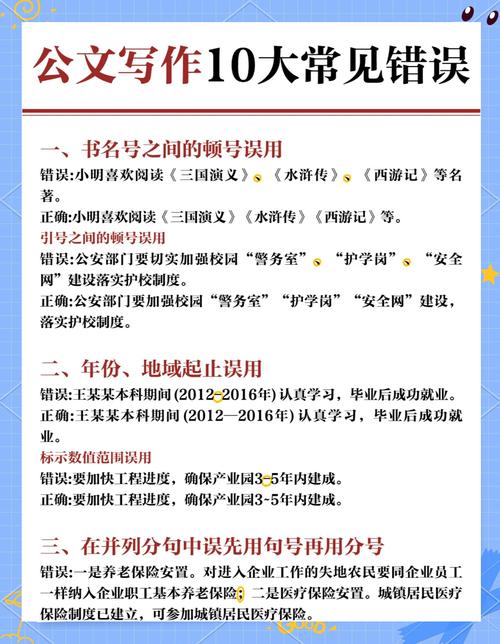 公文写作10大常见错误

一、书名号之间的顿号误用

错误:小明喜欢阅读《三国演义》、《水浒传》、《西游记》等名著。

正确:小明喜欢阅读《三国演义》《水浒传》《西游记》等。

引号之间的顿号误用

错误:公安部门要切实加强校园“警务室”、“护学岗”、“安全网”建设落实护校制度。

正确:公安部门要加强校园“警务室”“护学岗”“安全网”建设,落实护校制度。

二、年份、地域起止误用

错误:王某某本科期间(2012-2016年)认真学习,毕业后成功就业。

正确:王某某本科期间(2012—2016年)认真学习,毕业后成功就业。

标示数值范围误用

错误:要加快工程进度,确保产业园3-5年内建成。

正确:要加快工程进度,确保产业园3~5年内建成。

三、在并列分句中误先用句号再用分号

错误:一是养老保险安置。对进入企业工作的失地农民要同企业员工一样纳入企业职工基本养老保险;二是医疗保险安置。城镇居民医疗保险制度已建立,可参加城镇居民医疗保险。